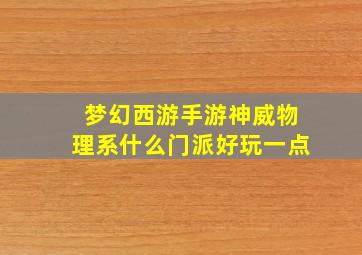 梦幻西游手游神威物理系什么门派好玩一点